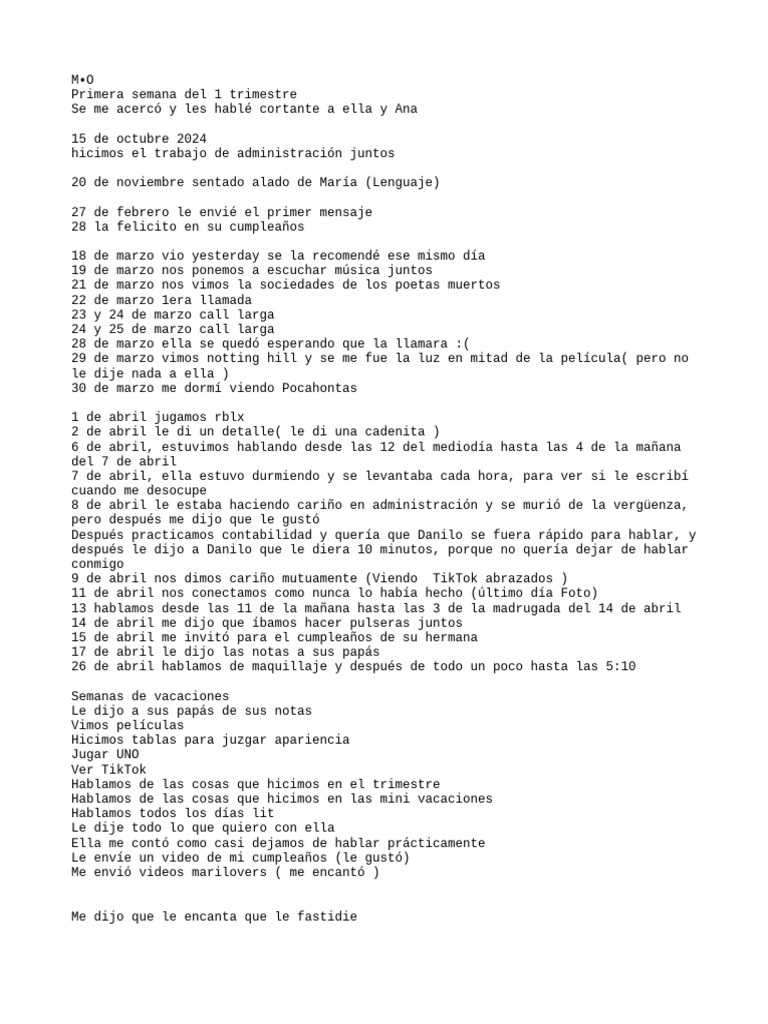 M•O
Primera semana del 1 trimestre
Se me acercó y les hablé cortante a ella y Ana

15 de octubre 2024
hicimos el trabajo de administración juntos

20 de noviembre sentado alado de María (Lenguaje)

27 de febrero le envié el primer mensaje
28 la felicito en su cumpleaños

18 de marzo vio yesterday se la recomendé ese mismo día
19 de marzo nos ponemos a escuchar música juntos
21 de marzo nos vimos la sociedades de los poetas muertos
22 de marzo 1era llamada
23 y 24 de marzo call larga
24 y 25 de marzo call larga
28 de marzo ella se quedó esperando que la llamara :(
29 de marzo vimos notting hill y se me fue la luz en mitad de la película( pero no le dije nada a ella )
30 de marzo me dormí viendo Pocahontas

1 de abril jugamos rblx
2 de abril le di un detalle( le di una cadenita )
6 de abril, estuvimos hablando desde las 12 del mediodía hasta las 4 de la mañana del 7 de abril
7 de abril, ella estuvo durmiendo y se levantaba cada hora, para ver si le escribí cuando me desocupe
8 de abril le estaba haciendo cariño en administración y se murió de la vergüenza, pero después me dijo que le gustó
Después practicamos contabilidad y quería que Danilo se fuera rápido para hablar, y después le dijo a Danilo que le diera 10 minutos, porque no quería dejar de hablar conmigo
9 de abril nos dimos cariño mutuamente (Viendo  TikTok abrazados )
11 de abril nos conectamos como nunca lo había hecho (último día Foto)
13 hablamos desde las 11 de la mañana hasta las 3 de la madrugada del 14 de abril
14 de abril me dijo que íbamos hacer pulseras juntos
15 de abril me invitó para el cumpleaños de su hermana
17 de abril le dijo las notas a sus papás
26 de abril hablamos de maquillaje y después de todo un poco hasta las 5:10

Semanas de vacaciones
Le dijo a sus papás de sus notas
Vimos películas
Hicimos tablas para juzgar apariencia
Jugar UNO
Ver TikTok
Hablamos de las cosas que hicimos en el trimestre
Hablamos de las cosas que hicimos en las mini vacaciones
Hablamos todos los días lit
Le dije todo lo que quiero con ella
Ella me contó como casi dejamos de hablar prácticamente
Le envíe un video de mi cumpleaños (le gustó)
Me envió videos marilovers ( me encantó )

Me dijo que le encanta que le fastidie